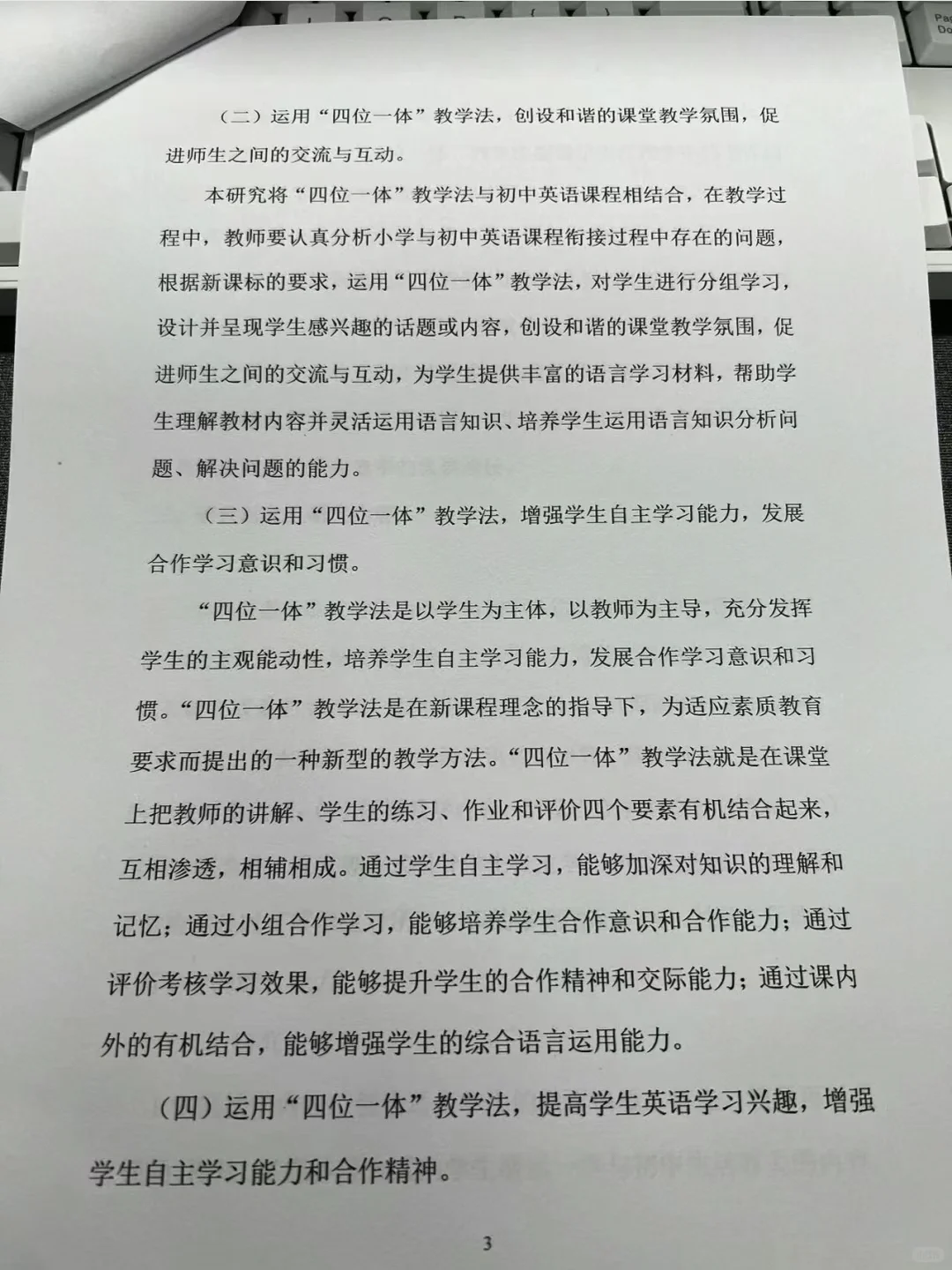 （二）运用“四位一体”教学法，创设和谐的课堂教学氛围，促进师生之间的交流与互动。

本研究将“四位一体”教学法与初中英语课程相结合，在教学过程中，教师要认真分析小学与初中英语课程衔接过程中存在的问题，根据新课标的要求，运用“四位一体”教学法，对学生进行分组学习，设计并呈现学生感兴趣的话题或内容，创设和谐的课堂教学氛围，促进师生之间的交流与互动，为学生提供丰富的语言学习材料，帮助学生理解教材内容并灵活运用语言知识、培养学生运用语言知识分析问题、解决问题的能力。

（三）运用“四位一体”教学法，增强学生自主学习能力，发展合作学习意识和习惯。

“四位一体”教学法是以学生为主体，以教师为主导，充分发挥学生的主观能动性，培养学生自主学习能力，发展合作学习意识和习惯。“四位一体”教学法是在新课程理念的指导下，为适应素质教育要求而提出的一种新型的教学方法。“四位一体”教学法就是在课堂上把教师的讲解、学生的练习、作业和评价四个要素有机结合起来，互相渗透，相辅相成。通过学生自主学习，能够加深对知识的理解和记忆；通过小组合作学习，能够培养学生合作意识和合作能力；通过评价考核学习效果，能够提升学生的合作精神和交际能力；通过课内外的有机结合，能够增强学生的综合语言运用能力。

（四）运用“四位一体”教学法，提高学生英语学习兴趣，增强学生自主学习能力和合作精神。

3